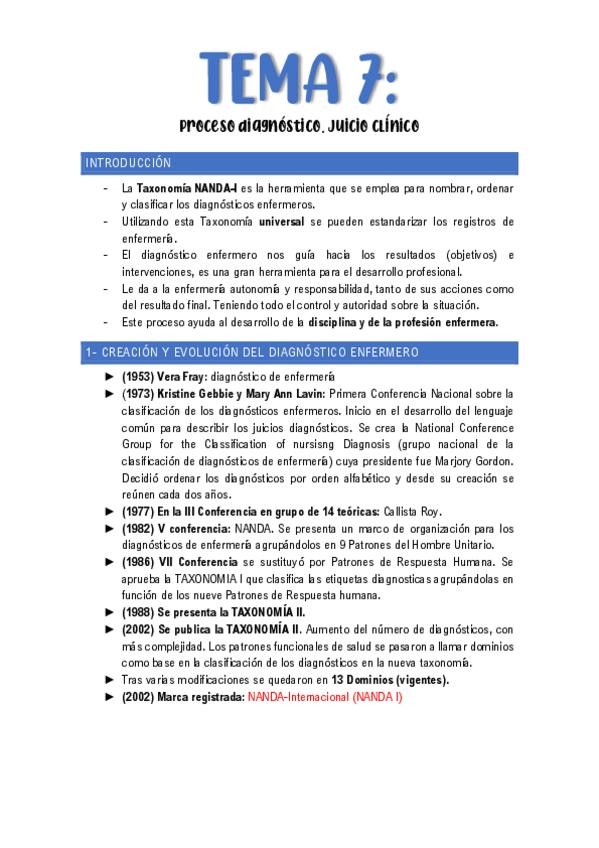 TEMA 7:

Proceso diagnóstico. Juicio clínico

INTRODUCCIÓN

- La Taxonomía NANDA-I es la herramienta que se emplea para nombrar, ordenar y clasificar los diagnósticos enfermeros.
- Utilizando esta Taxonomía universal se pueden estandarizar los registros de enfermería.
- El diagnóstico enfermero nos guía hacia los resultados (objetivos) e intervenciones, es una gran herramienta para el desarrollo profesional.
- Le da a la enfermería autonomía y responsabilidad, tanto de sus acciones como del resultado final. Teniendo todo el control y autoridad sobre la situación.
- Este proceso ayuda al desarrollo de la disciplina y de la profesión enfermera.

1- CREACIÓN Y EVOLUCIÓN DEL DIAGNÓSTICO ENFERMERO

► (1953) Vera Fray: diagnóstico de enfermería
► (1973) Kristine Gebbie y Mary Ann Lavin: Primera Conferencia Nacional sobre la clasificación de los diagnósticos enfermeros. Inicio en el desarrollo del lenguaje común para describir los juicios diagnósticos. Se crea la National Conference Group for the Classification of nursisng Diagnosis (grupo nacional de la clasificación de diagnósticos de enfermería) cuya presidente fue Marjory Gordon. Decidió ordenar los diagnósticos por orden alfabético y desde su creación se reúnen cada dos años.
► (1977) En la III Conferencia en grupo de 14 teóricas: Callista Roy.
► (1982) V conferencia: NANDA. Se presenta un marco de organización para los diagnósticos de enfermería agrupándolos en 9 Patrones del Hombre Unitario.
► (1986) VII Conferencia se sustituyó por Patrones de Respuesta Humana. Se aprueba la TAXONOMIA I que clasifica las etiquetas diagnosticas agrupándolas en función de los nueve Patrones de Respuesta humana.
► (1988) Se presenta la TAXONOMÍA II.
► (2002) Se publica la TAXONOMÍA II. Aumento del número de diagnósticos, con más complejidad. Los patrones funcionales de salud se pasaron a llamar dominios como base en la clasificación de los diagnósticos en la nueva taxonomía.
► Tras varias modificaciones se quedaron en 13 Dominios (vigentes).
► (2002) Marca registrada: NANDA-Internacional (NANDA I)